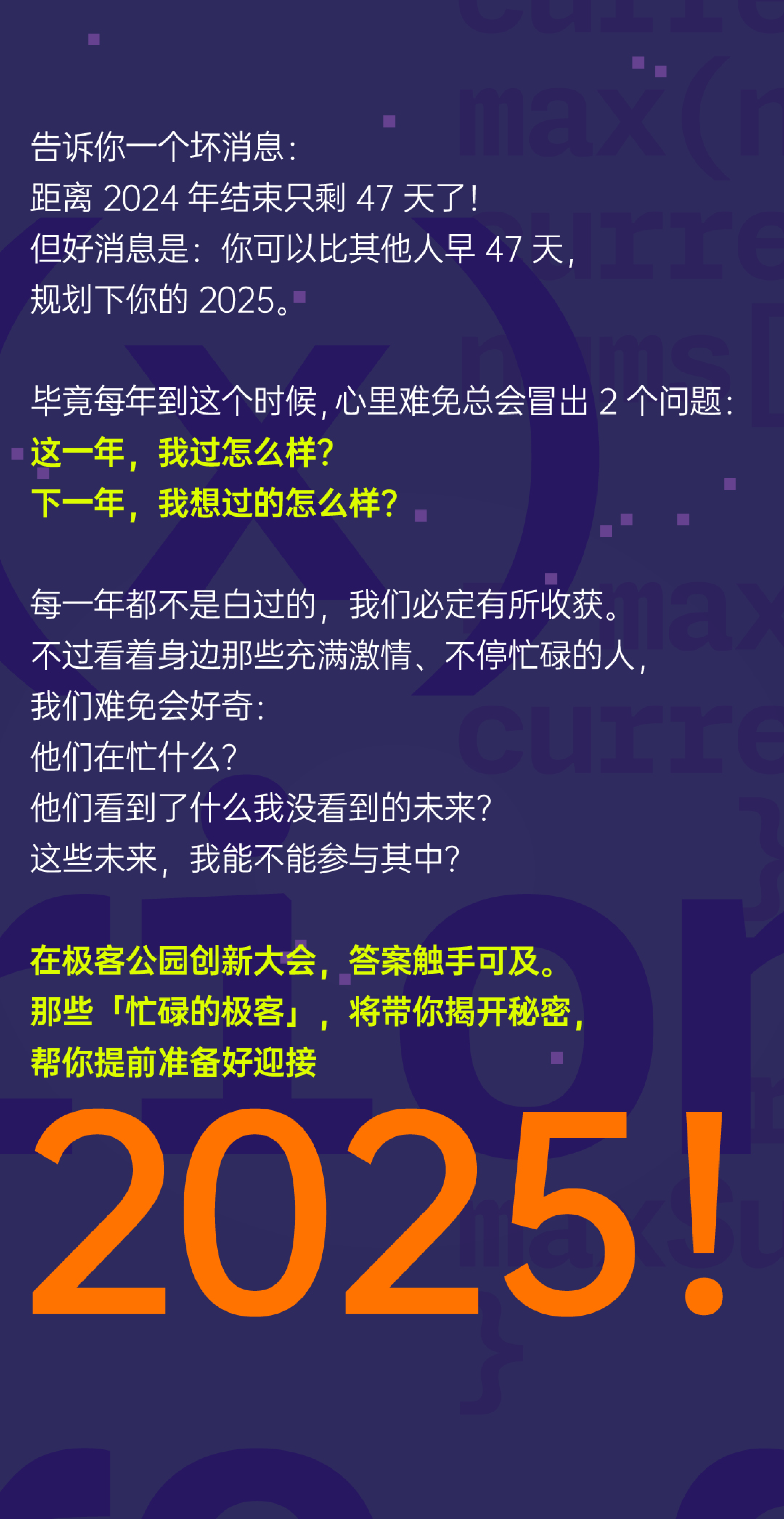 告诉你一个坏消息：
距离 2024 年结束只剩 47 天了！
但好消息是：你可以比其他人早 47 天，
规划下你的 2025。

毕竟每年到这个时候，心里难免总会冒出 2 个问题：
这一年，我过怎么样？
下一年，我想过的怎么样？

每一年都不是白过的，我们必定有所收获。
不过看着身边那些充满激情、不停忙碌的人，
我们难免会好奇：
他们在忙什么？
他们看到了什么我没看到的未来？
这些未来，我能不能参与其中？

在极客公园创新大会，答案触手可及。
那些「忙碌的极客」，将带你揭开秘密，
帮你提前准备好迎接

2025！